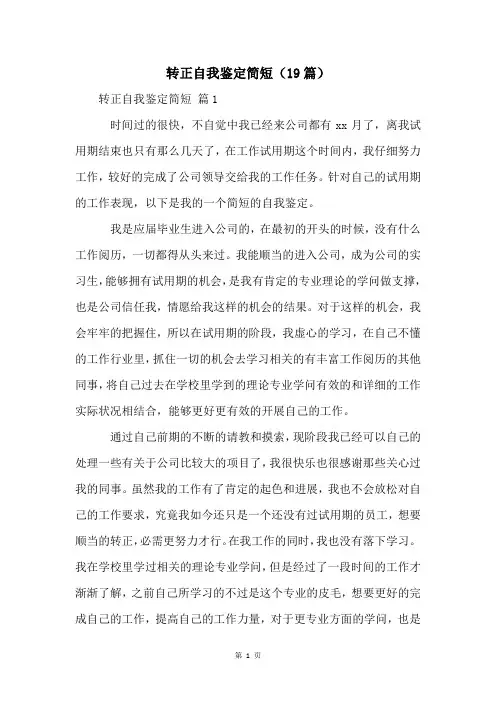 转正自我鉴定简短（19篇）

转正自我鉴定简短 篇1

时间过的很快，不自觉中我已经来公司都有 xx 月了，离我试用期结束也只有那么几天了，在工作试用期这个时间内，我仔细努力工作，较好的完成了公司领导交给我的工作任务。针对自己的试用期的工作表现，以下是我的一个简短的自我鉴定。

我是应届毕业生进入公司的，在最初的开头的时候，没有什么工作阅历，一切都得从头来过。我能顺当的进入公司，成为公司的实习生，能够拥有试用期的机会，是我有肯定的专业理论的学问做支撑，也是公司信任我，情愿给我这样的机会的结果。对于这样的机会，我会牢牢的把握住，所以在试用期的阶段，我虚心的学习，在自己不懂的工作行业里，抓住一切的机会去学习相关的有丰富工作阅历的其他同事，将自己过去在学校里学到的理论专业学问有效的和详细的工作实际状况相结合，能够更好更有效的开展自己的工作。

通过自己前期的不断的请教和摸索，现阶段我已经可以自己的处理一些有关于公司比较大的项目了，我很快乐也很感谢那些关心过我的同事。虽然我的工作有了肯定的起色和进展，我也不会放松对自己的工作要求，究竟我如今还只是一个还没有过试用期的员工，想要顺当的转正，必需更努力才行。在我工作的同时，我也没有落下学习。我在学校里学过相关的理论专业学问，但是经过了一段时间的工作才渐渐了解，之前自己所学习的不过是这个专业的皮毛，想要更好的完成自己的工作，提高自己的工作力量，对于更专业方面的学问，也是

第 1 页